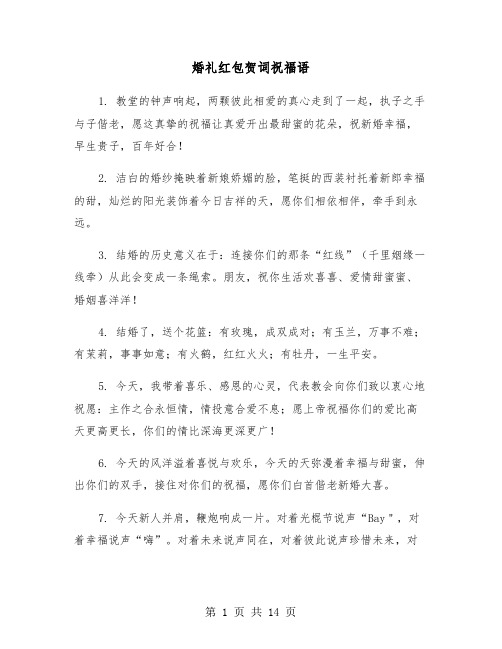 婚礼红包贺词祝福语

1. 教堂的钟声响起，两颗彼此相爱的真心走到了一起，执子之手与子偕老，愿这真挚的祝福让真爱开出最甜蜜的花朵，祝新婚幸福，早生贵子，百年好合！

2. 洁白的婚纱掩映着新娘娇媚的脸，笔挺的西装衬托着新郎幸福的甜，灿烂的阳光装饰着今日吉祥的天，愿你们相依相伴，牵手到永远。

3. 结婚的历史意义在于：连接你们的那条“红线”（千里姻缘一线牵）从此会变成一条绳索。朋友，祝你生活欢喜喜、爱情甜蜜蜜、婚姻喜洋洋！

4. 结婚了，送个花篮：有玫瑰，成双成对；有玉兰，万事不难；有茉莉，事事如意；有火鹤，红红火火；有牡丹，一生平安。

5. 今天，我带着喜乐、感恩的心灵，代表教会向你们致以衷心地祝愿：主作之合永恒情，情投意合爱不息；愿上帝祝福你们的爱比高天更高更长，你们的情比深海更深更广！

6. 今天的风洋溢着喜悦与欢乐，今天的天弥漫着幸福与甜蜜，伸出你们的双手，接住对你们的祝福，愿你们白首偕老新婚大喜。

7. 今天新人并肩，鞭炮响成一片。对着光棍节说声“Bay”，对着幸福说声“嗨”。对着未来说声同在，对着彼此说声珍惜未来，对

第 1 页 共 14 页